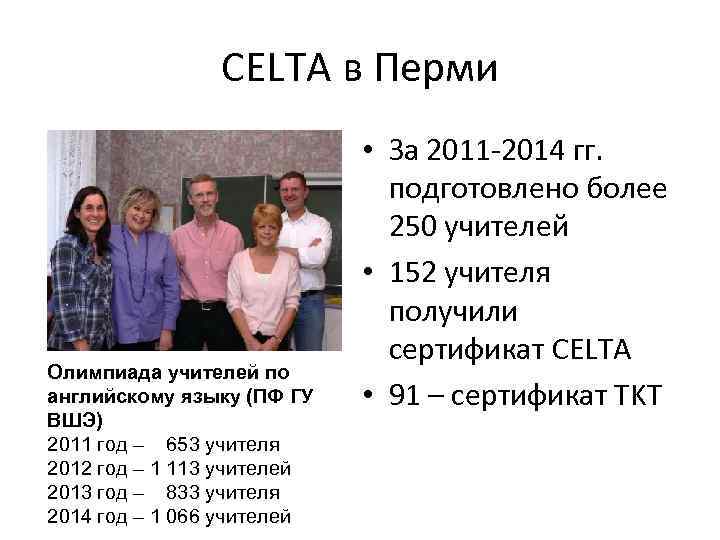 CELTA в Перми

Олимпиада учителей по английскому языку (ПФ ГУ ВШЭ)
2011 год – 653 учителя
2012 год – 1 113 учителей
2013 год – 833 учителя
2014 год – 1 066 учителей

• За 2011-2014 гг. подготовлено более 250 учителей
• 152 учителя получили сертификат CELTA
• 91 – сертификат TKT